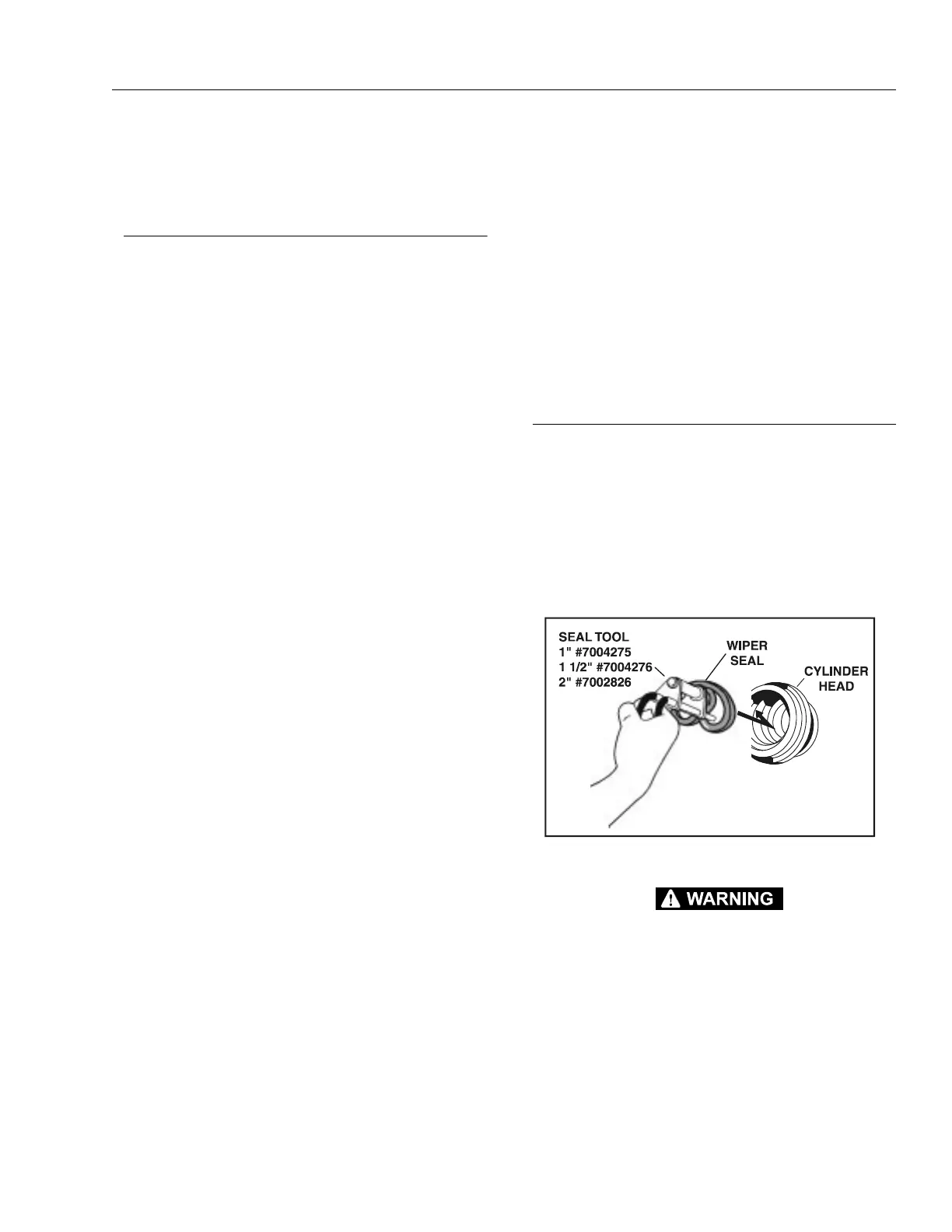 SEAL TOOL
1" #7004275
1 1/2" #7004276
2" #7002826

WIPER
SEAL

CYLINDER
HEAD

WARNING